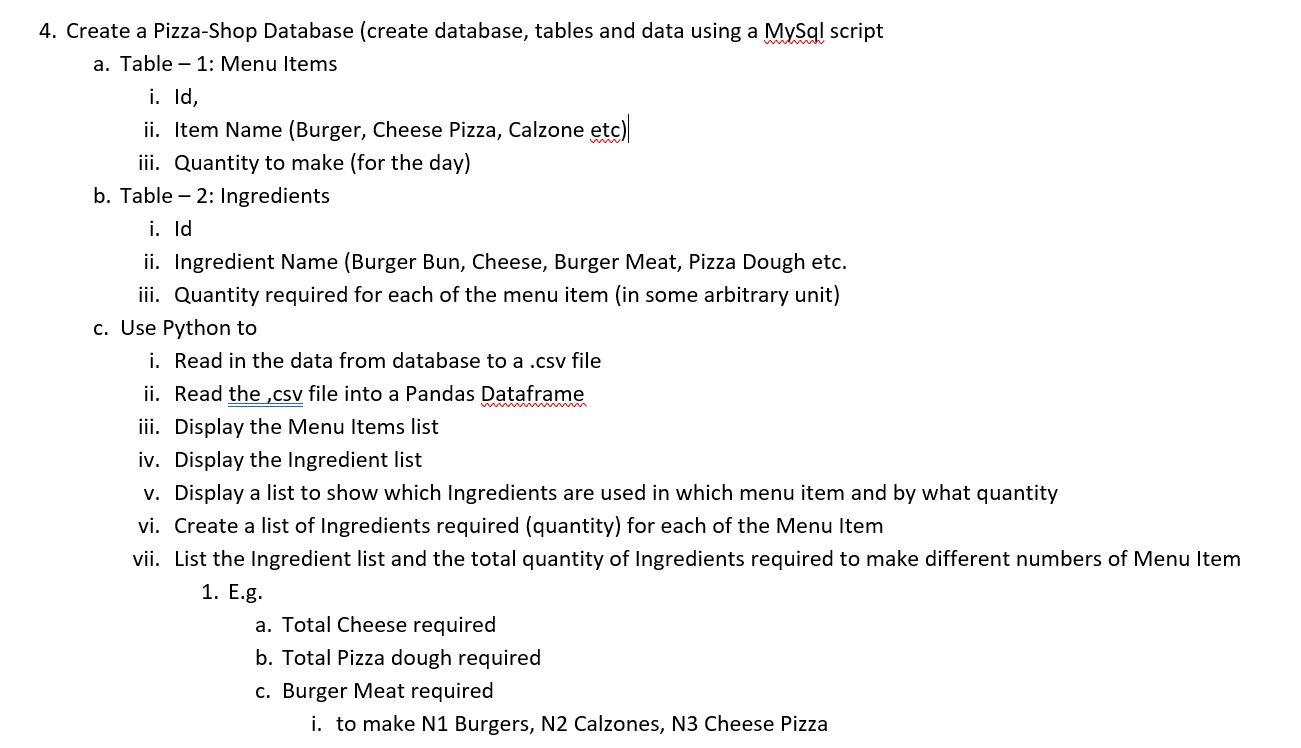 4. Create a Pizza-Shop Database (create database, tables and data using a MySql script

a. Table – 1: Menu Items

i. Id,

ii. Item Name (Burger, Cheese Pizza, Calzone etc)

iii. Quantity to make (for the day)

b. Table – 2: Ingredients

i. Id

ii. Ingredient Name (Burger Bun, Cheese, Burger Meat, Pizza Dough etc.

iii. Quantity required for each of the menu item (in some arbitrary unit)

c. Use Python to

i. Read in the data from database to a .csv file

ii. Read the ,csv file into a Pandas Dataframe

iii. Display the Menu Items list

iv. Display the Ingredient list

v. Display a list to show which Ingredients are used in which menu item and by what quantity

vi. Create a list of Ingredients required (quantity) for each of the Menu Item

vii. List the Ingredient list and the total quantity of Ingredients required to make different numbers of Menu Item

1. E.g.

a. Total Cheese required

b. Total Pizza dough required

c. Burger Meat required

i. to make N1 Burgers, N2 Calzones, N3 Cheese Pizza